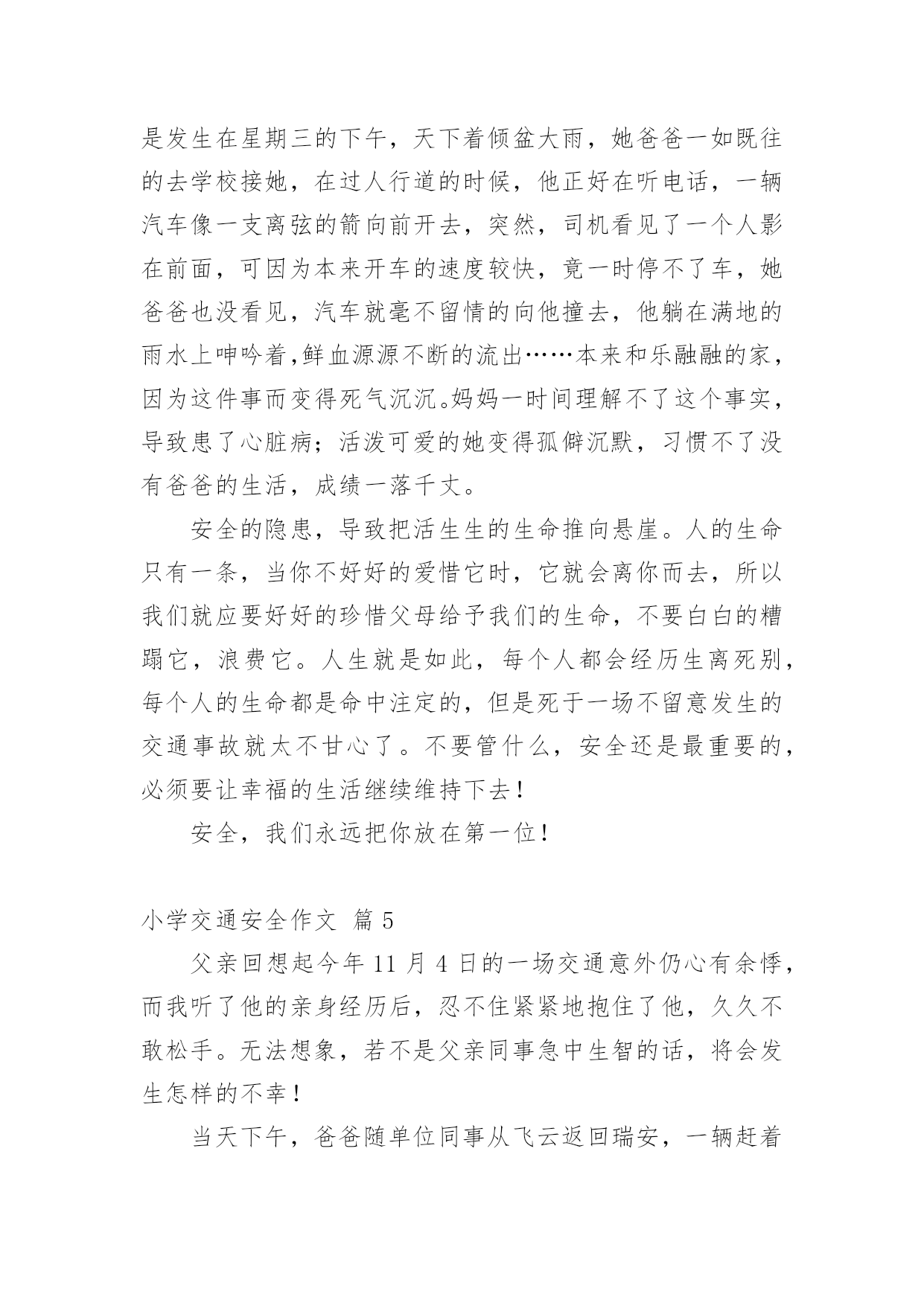 是发生在星期三的下午，天下着倾盆大雨，她爸爸一如既往的去学校接她，在过人行道的时候，他正好在听电话，一辆汽车像一支离弦的箭向前开去，突然，司机看见了一个人影在前面，可因为本来开车的速度较快，竟一时停不了车，她爸爸也没看见，汽车就毫不留情的向他撞去，他躺在满地的雨水上呻吟着,鲜血源源不断的流出……本来和乐融融的家，因为这件事而变得死气沉沉。妈妈一时间理解不了这个事实，导致患了心脏病；活泼可爱的她变得孤僻沉默，习惯不了没有爸爸的生活，成绩一落千丈。

安全的隐患，导致把活生生的生命推向悬崖。人的生命只有一条，当你不好好的爱惜它时，它就会离你而去，所以我们就应要好好的珍惜父母给予我们的生命，不要白白的糟蹋它，浪费它。人生就是如此，每个人都会经历生离死别，每个人的生命都是命中注定的，但是死于一场不留意发生的交通事故就太不甘心了。不要管什么，安全还是最重要的，必须要让幸福的生活继续维持下去！

安全，我们永远把你放在第一位！

小学交通安全作文 篇 5

父亲回想起今年 11 月 4 日的一场交通意外仍心有余悸，而我听了他的亲身经历后，忍不住紧紧地抱住了他，久久不敢松手。无法想象，若不是父亲同事急中生智的话，将会发生怎样的不幸！

当天下午，爸爸随单位同事从飞云返回瑞安，一辆赶着